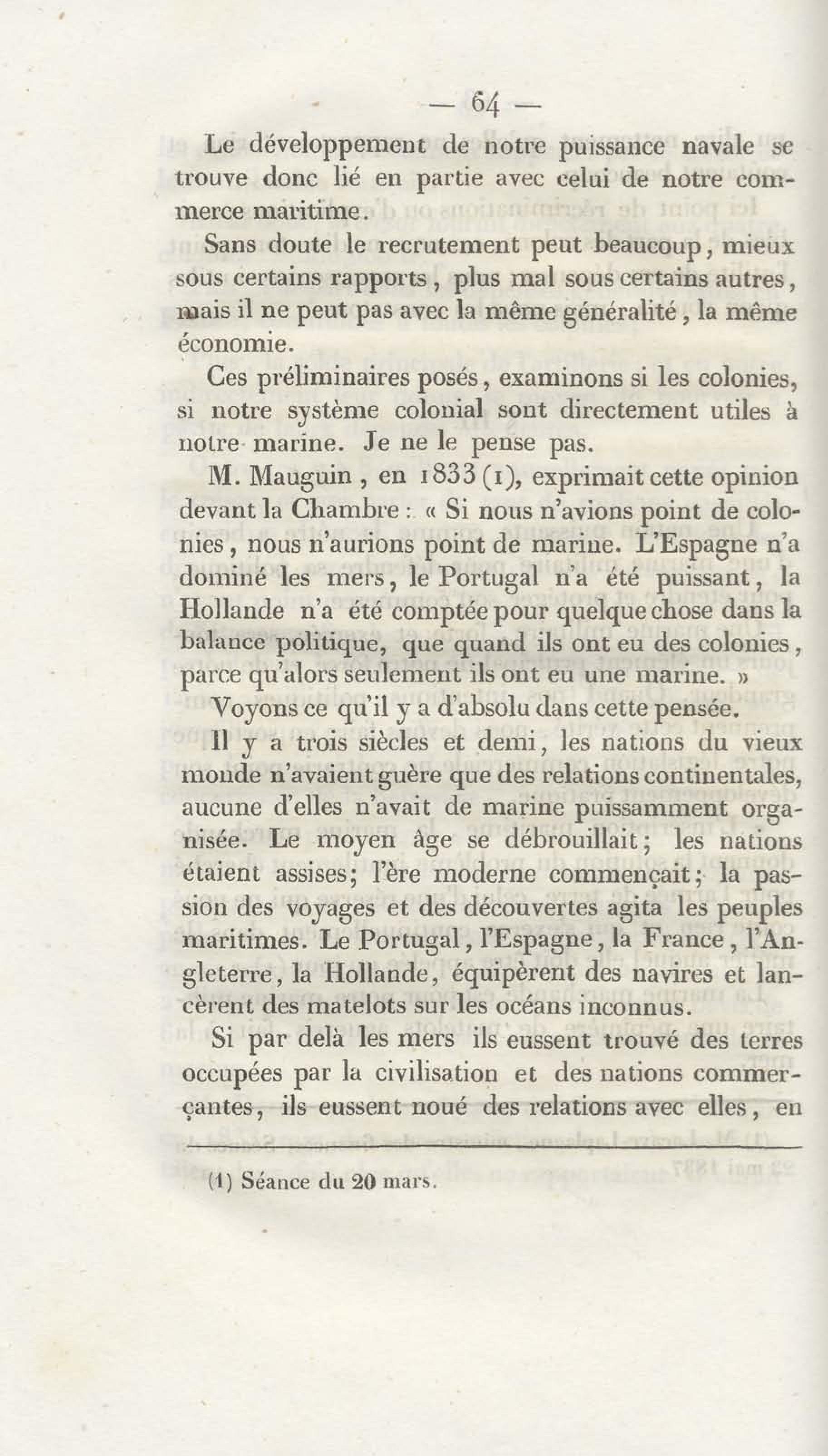 — 64 —

Le développement de notre puissance navale se trouve donc lié en partie avec celui de notre commerce maritime.

Sans doute le recrutement peut beaucoup, mieux sous certains rapports, plus mal sous certains autres, mais il ne peut pas avec la même généralité, la même économie.

Ces préliminaires posés, examinons si les colonies, si notre système colonial sont directement utiles à notre marine. Je ne le pense pas.

M. Mauguin, en 1833 (1), exprimait cette opinion devant la Chambre : « Si nous n'avions point de colonies, nous n'aurions point de marine. L'Espagne n'a dominé les mers, le Portugal n'a été puissant, la Hollande n'a été comptée pour quelque chose dans la balance politique, que quand ils ont eu des colonies, parce qu'alors seulement ils ont eu une marine. »

Voyons ce qu'il y a d'absolu dans cette pensée.

Il y a trois siècles et demi, les nations du vieux monde n'avaient guère que des relations continentales, aucune d'elles n'avait de marine puissamment organisée. Le moyen âge se débrouillait; les nations étaient assises; l'ère moderne commençait; la passion des voyages et des découvertes agita les peuples maritimes. Le Portugal, l'Espagne, la France, l'Angleterre, la Hollande, équipèrent des navires et lancèrent des matelots sur les océans inconnus.

Si par delà les mers ils eussent trouvé des terres occupées par la civilisation et des nations commerçantes, ils eussent noué des relations avec elles, en

(1) Séance du 20 mars.